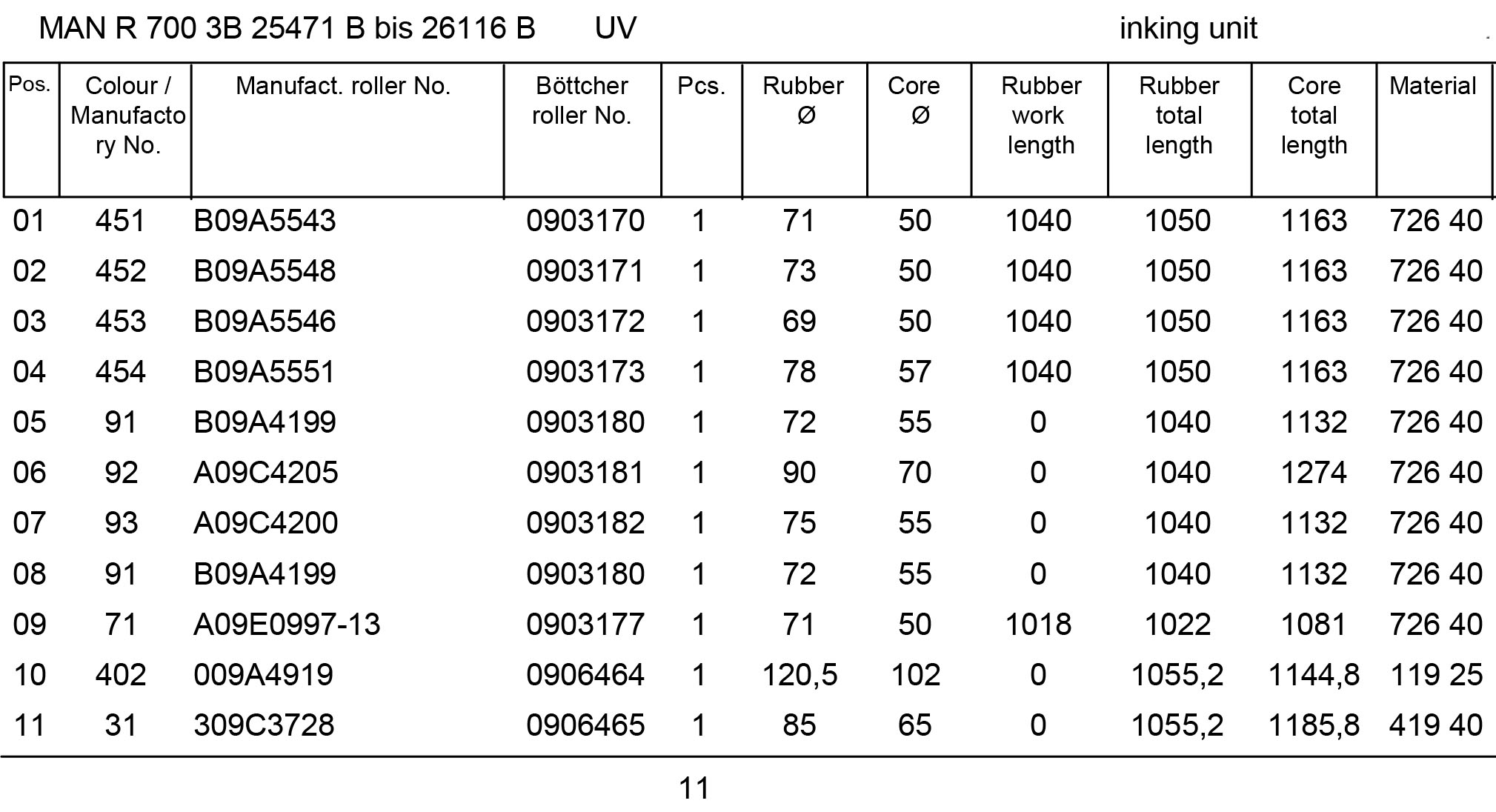 MAN R 700 3B 25471 B bis 26116 B UV inking unit

| Pos. | Colour / Manufactory No. | Manufact. roller No. | Böttcher roller No. | Pcs. | Rubber Ø | Core Ø | Rubber work length | Rubber total length | Core total length | Material |
|---|---|---|---|---|---|---|---|---|---|---|
| 01 | 451 | B09A5543 | 0903170 | 1 | 71 | 50 | 1040 | 1050 | 1163 | 726 40 |
| 02 | 452 | B09A5548 | 0903171 | 1 | 73 | 50 | 1040 | 1050 | 1163 | 726 40 |
| 03 | 453 | B09A5546 | 0903172 | 1 | 69 | 50 | 1040 | 1050 | 1163 | 726 40 |
| 04 | 454 | B09A5551 | 0903173 | 1 | 78 | 57 | 1040 | 1050 | 1163 | 726 40 |
| 05 | 91 | B09A4199 | 0903180 | 1 | 72 | 55 | 0 | 1040 | 1132 | 726 40 |
| 06 | 92 | A09C4205 | 0903181 | 1 | 90 | 70 | 0 | 1040 | 1274 | 726 40 |
| 07 | 93 | A09C4200 | 0903182 | 1 | 75 | 55 | 0 | 1040 | 1132 | 726 40 |
| 08 | 91 | B09A4199 | 0903180 | 1 | 72 | 55 | 0 | 1040 | 1132 | 726 40 |
| 09 | 71 | A09E0997-13 | 0903177 | 1 | 71 | 50 | 1018 | 1022 | 1081 | 726 40 |
| 10 | 402 | 009A4919 | 0906464 | 1 | 120,5 | 102 | 0 | 1055,2 | 1144,8 | 119 25 |
| 11 | 31 | 309C3728 | 0906465 | 1 | 85 | 65 | 0 | 1055,2 | 1185,8 | 419 40 |

11